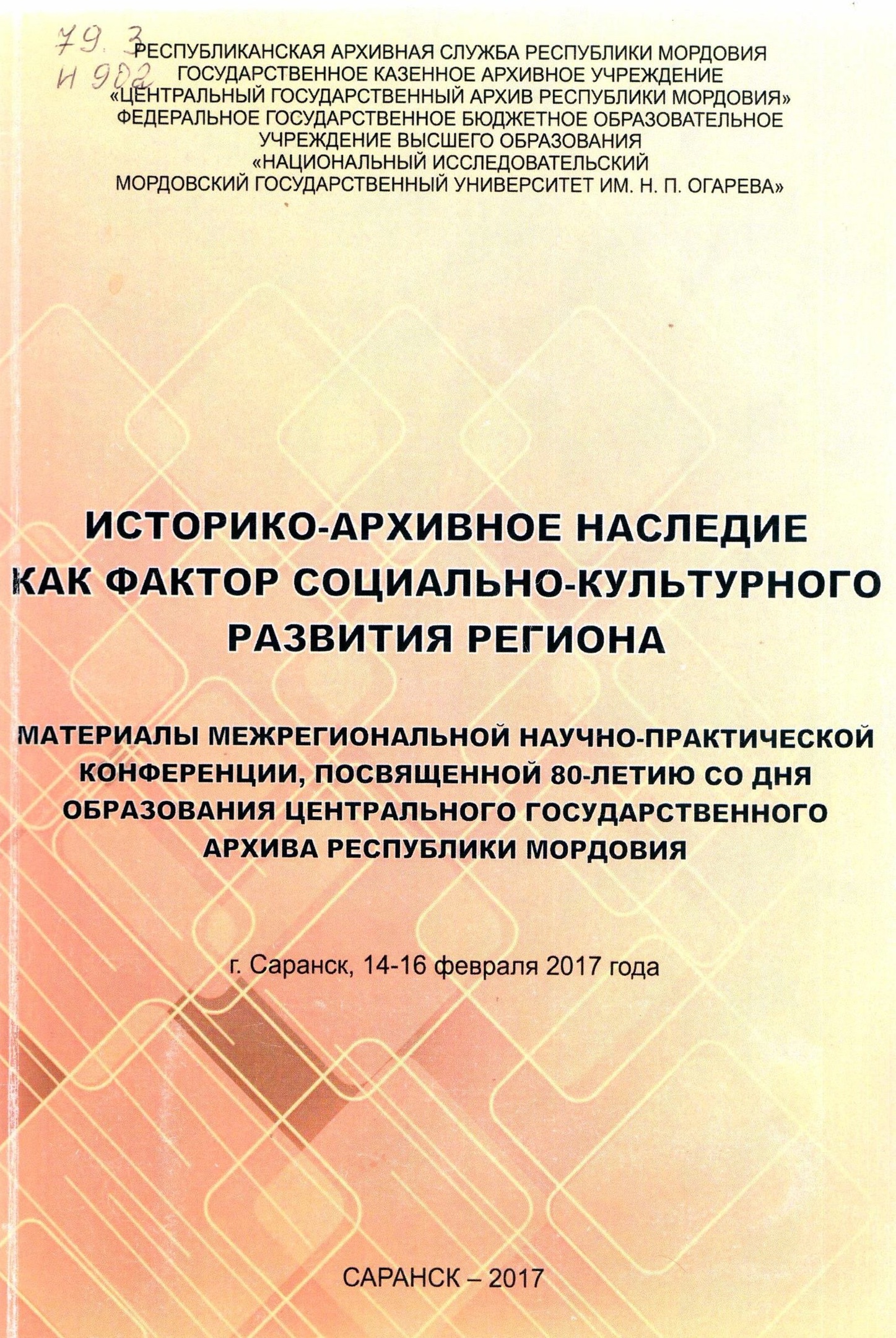 79.3
И 902

РЕСПУБЛИКАНСКАЯ АРХИВНАЯ СЛУЖБА РЕСПУБЛИКИ МОРДОВИЯ
ГОСУДАРСТВЕННОЕ КАЗЕННОЕ АРХИВНОЕ УЧРЕЖДЕНИЕ
«ЦЕНТРАЛЬНЫЙ ГОСУДАРСТВЕННЫЙ АРХИВ РЕСПУБЛИКИ МОРДОВИЯ»
ФЕДЕРАЛЬНОЕ ГОСУДАРСТВЕННОЕ БЮДЖЕТНОЕ ОБРАЗОВАТЕЛЬНОЕ УЧРЕЖДЕНИЕ ВЫСШЕГО ОБРАЗОВАНИЯ
«НАЦИОНАЛЬНЫЙ ИССЛЕДОВАТЕЛЬСКИЙ
МОРДОВСКИЙ ГОСУДАРСТВЕННЫЙ УНИВЕРСИТЕТ ИМ. Н. П. ОГАРЕВА»

ИСТОРИКО-АРХИВНОЕ НАСЛЕДИЕ
КАК ФАКТОР СОЦИАЛЬНО-КУЛЬТУРНОГО
РАЗВИТИЯ РЕГИОНА

МАТЕРИАЛЫ МЕЖРЕГИОНАЛЬНОЙ НАУЧНО-ПРАКТИЧЕСКОЙ КОНФЕРЕНЦИИ, ПОСВЯЩЕННОЙ 80-ЛЕТИЮ СО ДНЯ ОБРАЗОВАНИЯ ЦЕНТРАЛЬНОГО ГОСУДАРСТВЕННОГО АРХИВА РЕСПУБЛИКИ МОРДОВИЯ

г. Саранск, 14-16 февраля 2017 года

САРАНСК – 2017